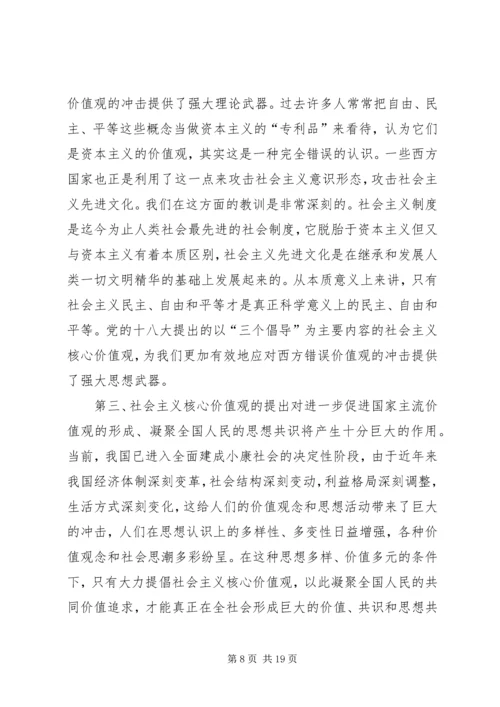 价值观的冲击提供了强大理论武器。过去许多人常常把自由、民主、平等这些概念当做资本主义的“专利品”来看待，认为它们是资本主义的价值观，其实这是一种完全错误的认识。一些西方国家也正是利用了这一点来攻击社会主义意识形态，攻击社会主义先进文化。我们在这方面的教训是非常深刻的。社会主义制度是迄今为止人类社会最先进的社会制度，它脱胎于资本主义但又与资本主义有着本质区别，社会主义先进文化是在继承和发展人类一切文明精华的基础上发展起来的。从本质意义上来讲，只有社会主义民主、自由和平等才是真正科学意义上的民主、自由和平等。党的十八大提出的以“三个倡导”为主要内容的社会主义核心价值观，为我们更加有效地应对西方错误价值观的冲击提供了强大思想武器。

第三、社会主义核心价值观的提出对进一步促进国家主流价值观的形成、凝聚全国人民的思想共识将产生十分巨大的作用。当前，我国已进入全面建成小康社会的决定性阶段，由于近年来我国经济体制深刻变革，社会结构深刻变动，利益格局深刻调整，生活方式深刻变化，这给人们的价值观念和思想活动带来了巨大的冲击，人们在思想认识上的多样性、多变性日益增强，各种价值观念和社会思潮多彩纷呈。在这种思想多样、价值多元的条件下，只有大力提倡社会主义核心价值观，以此凝聚全国人民的共同价值追求，才能真正在全社会形成巨大的价值、共识和思想共

第 8 页 共 19 页